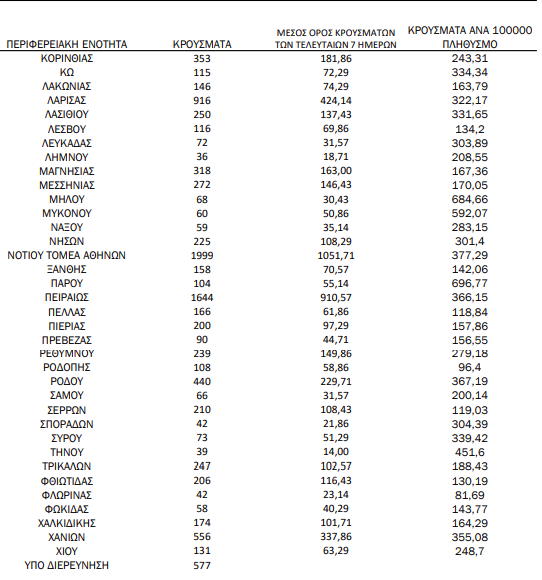 | ΠΕΡΙΦΕΡΕΙΑΚΗ ΕΝΟΤΗΤΑ | ΚΡΟΥΣΜΑΤΑ | ΜΕΣΟΣ ΟΡΟΣ ΚΡΟΥΣΜΑΤΩΝ ΤΩΝ ΤΕΛΕΥΤΑΙΩΝ 7 ΗΜΕΡΩΝ | ΚΡΟΥΣΜΑΤΑ ΑΝΑ 100000 ΠΛΗΘΥΣΜΟ |
|---|---|---|---|
| ΚΟΡΙΝΘΙΑΣ | 353 | 181,86 | 243,31 |
| ΚΩ | 115 | 72,29 | 334,34 |
| ΛΑΚΩΝΙΑΣ | 146 | 74,29 | 163,79 |
| ΛΑΡΙΣΑΣ | 916 | 424,14 | 322,17 |
| ΛΑΣΙΘΙΟΥ | 250 | 137,43 | 331,65 |
| ΛΕΣΒΟΥ | 116 | 69,86 | 134,2 |
| ΛΕΥΚΑΔΑΣ | 72 | 31,57 | 303,89 |
| ΛΗΜΝΟΥ | 36 | 18,71 | 208,55 |
| ΜΑΓΝΗΣΙΑΣ | 318 | 163,00 | 167,36 |
| ΜΕΣΣΗΝΙΑΣ | 272 | 146,43 | 170,05 |
| ΜΗΛΟΥ | 68 | 30,43 | 684,66 |
| ΜΥΚΟΝΟΥ | 60 | 50,86 | 592,07 |
| ΝΑΞΟΥ | 59 | 35,14 | 283,15 |
| ΝΗΣΩΝ | 225 | 108,29 | 301,4 |
| ΝΟΤΙΟΥ ΤΟΜΕΑ ΑΘΗΝΩΝ | 1999 | 1051,71 | 377,29 |
| ΞΑΝΘΗΣ | 158 | 70,57 | 142,06 |
| ΠΑΡΟΥ | 104 | 55,14 | 696,77 |
| ΠΕΙΡΑΙΩΣ | 1644 | 910,57 | 366,15 |
| ΠΕΛΛΑΣ | 166 | 61,86 | 118,84 |
| ΠΙΕΡΙΑΣ | 200 | 97,29 | 157,86 |
| ΠΡΕΒΕΖΑΣ | 90 | 44,71 | 156,55 |
| ΡΕΘΥΜΝΟΥ | 239 | 149,86 | 279,18 |
| ΡΟΔΟΠΗΣ | 108 | 58,86 | 96,4 |
| ΡΟΔΟΥ | 440 | 229,71 | 367,19 |
| ΣΑΜΟΥ | 66 | 31,57 | 200,14 |
| ΣΕΡΡΩΝ | 210 | 108,43 | 119,03 |
| ΣΠΟΡΑΔΩΝ | 42 | 21,86 | 304,39 |
| ΣΥΡΟΥ | 73 | 51,29 | 339,42 |
| ΤΗΝΟΥ | 39 | 14,00 | 451,6 |
| ΤΡΙΚΑΛΩΝ | 247 | 102,57 | 188,43 |
| ΦΘΙΩΤΙΔΑΣ | 206 | 116,43 | 130,19 |
| ΦΛΩΡΙΝΑΣ | 42 | 23,14 | 81,69 |
| ΦΩΚΙΔΑΣ | 58 | 40,29 | 143,77 |
| ΧΑΛΚΙΔΙΚΗΣ | 174 | 101,71 | 164,29 |
| ΧΑΝΙΩΝ | 556 | 337,86 | 355,08 |
| ΧΙΟΥ | 131 | 63,29 | 248,7 |
| ΥΠΟ ΔΙΕΡΕΥΝΗΣΗ | 577 | | |